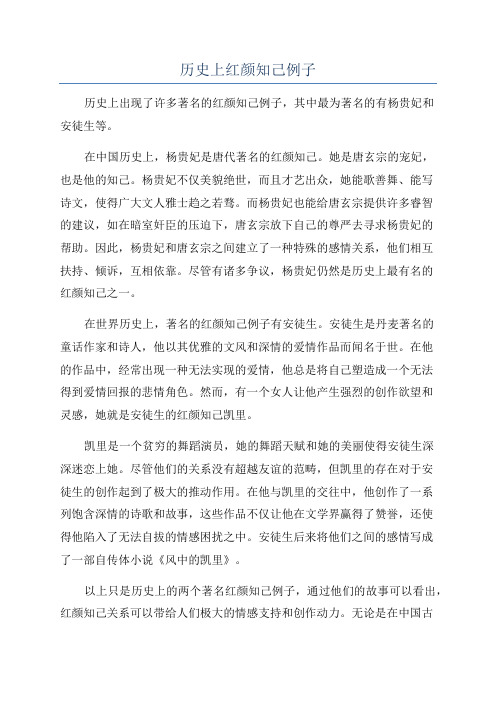 历史上红颜知己例子

历史上出现了许多著名的红颜知己例子，其中最为著名的有杨贵妃和安徒生等。

在中国历史上，杨贵妃是唐代著名的红颜知己。她是唐玄宗的宠妃，也是他的知己。杨贵妃不仅美貌绝世，而且才艺出众，她能歌善舞、能写诗文，使得广大文人雅士趋之若鹜。而杨贵妃也能给唐玄宗提供许多睿智的建议，如在暗室奸臣的压迫下，唐玄宗放下自己的尊严去寻求杨贵妃的帮助。因此，杨贵妃和唐玄宗之间建立了一种特殊的感情关系，他们相互扶持、倾诉，互相依靠。尽管有诸多争议，杨贵妃仍然是历史上最有名的红颜知己之一。

在世界历史上，著名的红颜知己例子有安徒生。安徒生是丹麦著名的童话作家和诗人，他以其优雅的文风和深情的爱情作品而闻名于世。在他的作品中，经常出现一种无法实现的爱情，他总是将自己塑造成一个无法得到爱情回报的悲情角色。然而，有一个女人让他产生强烈的创作欲望和灵感，她就是安徒生的红颜知己凯里。

凯里是一个贫穷的舞蹈演员，她的舞蹈天赋和她的美丽使得安徒生深深迷恋上她。尽管他们的关系没有超越友谊的范畴，但凯里的存在对于安徒生的创作起到了极大的推动作用。在他与凯里的交往中，他创作了一系列饱含深情的诗歌和故事，这些作品不仅让他在文学界赢得了赞誉，还使得他陷入了无法自拔的情感困扰之中。安徒生后来将他们之间的感情写成了一部自传体小说《风中的凯里》。

以上只是历史上的两个著名红颜知己例子，通过他们的故事可以看出，红颜知己关系可以带给人们极大的情感支持和创作动力。无论是在中国古